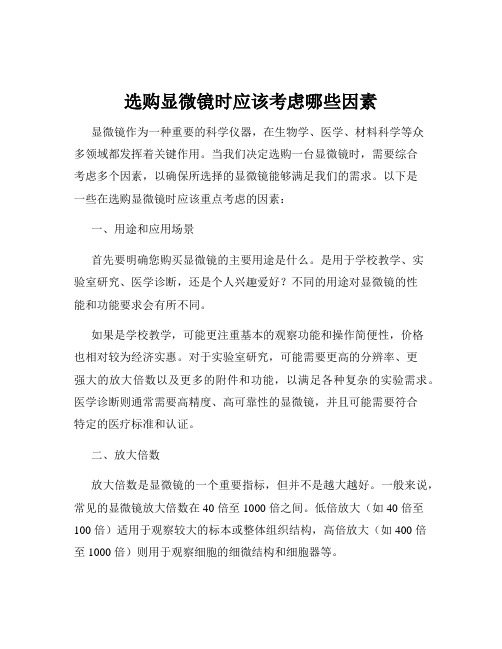 选购显微镜时应该考虑哪些因素

显微镜作为一种重要的科学仪器，在生物学、医学、材料科学等众多领域都发挥着关键作用。当我们决定选购一台显微镜时，需要综合考虑多个因素，以确保所选择的显微镜能够满足我们的需求。以下是一些在选购显微镜时应该重点考虑的因素：

一、用途和应用场景

首先要明确您购买显微镜的主要用途是什么。是用于学校教学、实验室研究、医学诊断，还是个人兴趣爱好？不同的用途对显微镜的性能和功能要求会有所不同。

如果是学校教学，可能更注重基本的观察功能和操作简便性，价格也相对较为经济实惠。对于实验室研究，可能需要更高的分辨率、更强大的放大倍数以及更多的附件和功能，以满足各种复杂的实验需求。医学诊断则通常需要高精度、高可靠性的显微镜，并且可能需要符合特定的医疗标准和认证。

二、放大倍数

放大倍数是显微镜的一个重要指标，但并不是越大越好。一般来说，常见的显微镜放大倍数在 40 倍至 1000 倍之间。低倍放大（如 40 倍至 100 倍）适用于观察较大的标本或整体组织结构，高倍放大（如 400 倍至 1000 倍）则用于观察细胞的细微结构和细胞器等。